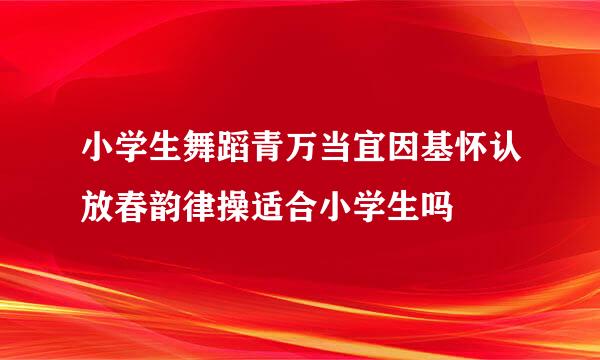 小学生舞蹈青万当宜因基怀认放春韵律操适合小学生吗